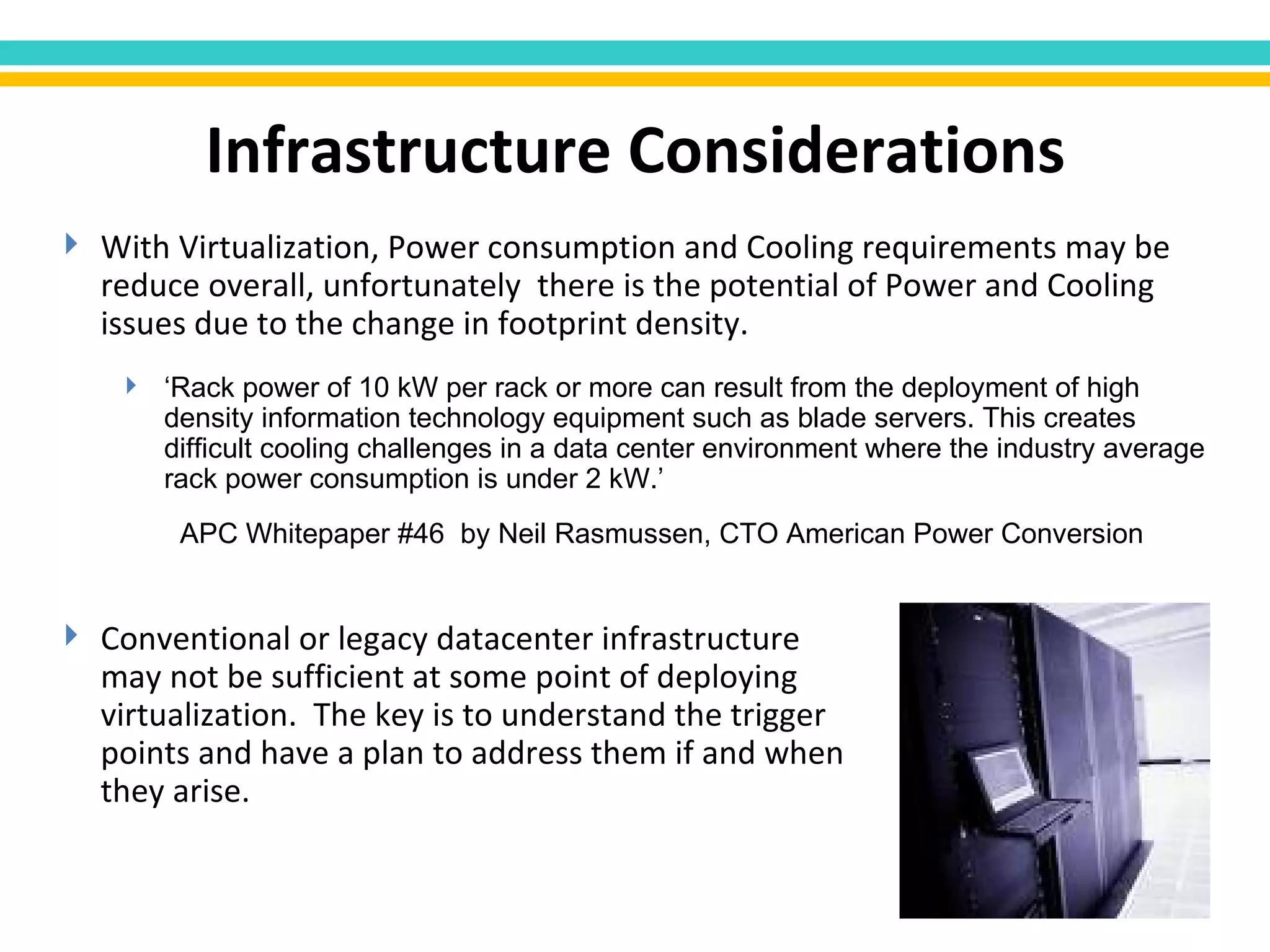 Infrastructure Considerations

With Virtualization, Power consumption and Cooling requirements may be reduce overall, unfortunately there is the potential of Power and Cooling issues due to the change in footprint density.

‘Rack power of 10 kW per rack or more can result from the deployment of high density information technology equipment such as blade servers. This creates difficult cooling challenges in a data center environment where the industry average rack power consumption is under 2 kW.’

APC Whitepaper #46 by Neil Rasmussen, CTO American Power Conversion

Conventional or legacy datacenter infrastructure may not be sufficient at some point of deploying virtualization. The key is to understand the trigger points and have a plan to address them if and when they arise.